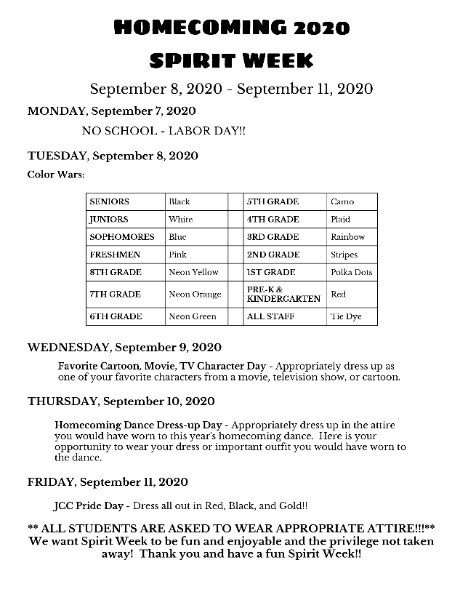 HOMECOMING 2020

SPIRIT WEEK

September 8, 2020 - September 11, 2020

MONDAY, September 7, 2020

NO SCHOOL - LABOR DAY!!

TUESDAY, September 8, 2020

Color Wars:

| SENIORS | Black | | 5TH GRADE | Camo |
|---|---|---|---|---|
| JUNIORS | White | | 4TH GRADE | Plaid |
| SOPHOMORES | Blue | | 3RD GRADE | Rainbow |
| FRESHMEN | Pink | | 2ND GRADE | Stripes |
| 8TH GRADE | Neon Yellow | | 1ST GRADE | Polka Dots |
| 7TH GRADE | Neon Orange | | PRE-K & KINDERGARTEN | Red |
| 6TH GRADE | Neon Green | | ALL STAFF | Tie Dye |

WEDNESDAY, September 9, 2020

Favorite Cartoon, Movie, TV Character Day - Appropriately dress up as one of your favorite characters from a movie, television show, or cartoon.

THURSDAY, September 10, 2020

Homecoming Dance Dress-up Day - Appropriately dress up in the attire you would have worn to this year's homecoming dance. Here is your opportunity to wear your dress or important outfit you would have worn to the dance.

FRIDAY, September 11, 2020

JCC Pride Day - Dress all out in Red, Black, and Gold!!

** ALL STUDENTS ARE ASKED TO WEAR APPROPRIATE ATTIRE!!!** We want Spirit Week to be fun and enjoyable and the privilege not taken away! Thank you and have a fun Spirit Week!!